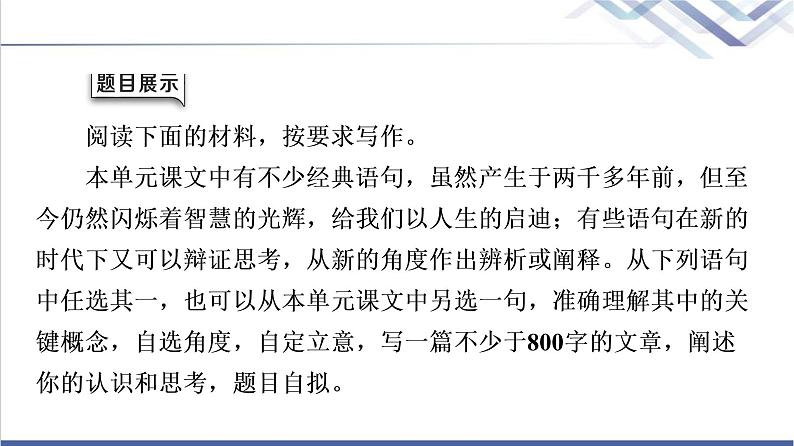 题目展示

阅读下面的材料，按要求写作。

本单元课文中有不少经典语句，虽然产生于两千多年前，但至今仍然闪烁着智慧的光辉，给我们以人生的启迪；有些语句在新的时代下又可以辩证思考，从新的角度作出辨析或阐释。从下列语句中任选其一，也可以从本单元课文中另选一句，准确理解其中的关键概念，自选角度，自定立意，写一篇不少于800字的文章，阐述你的认识和思考，题目自拟。